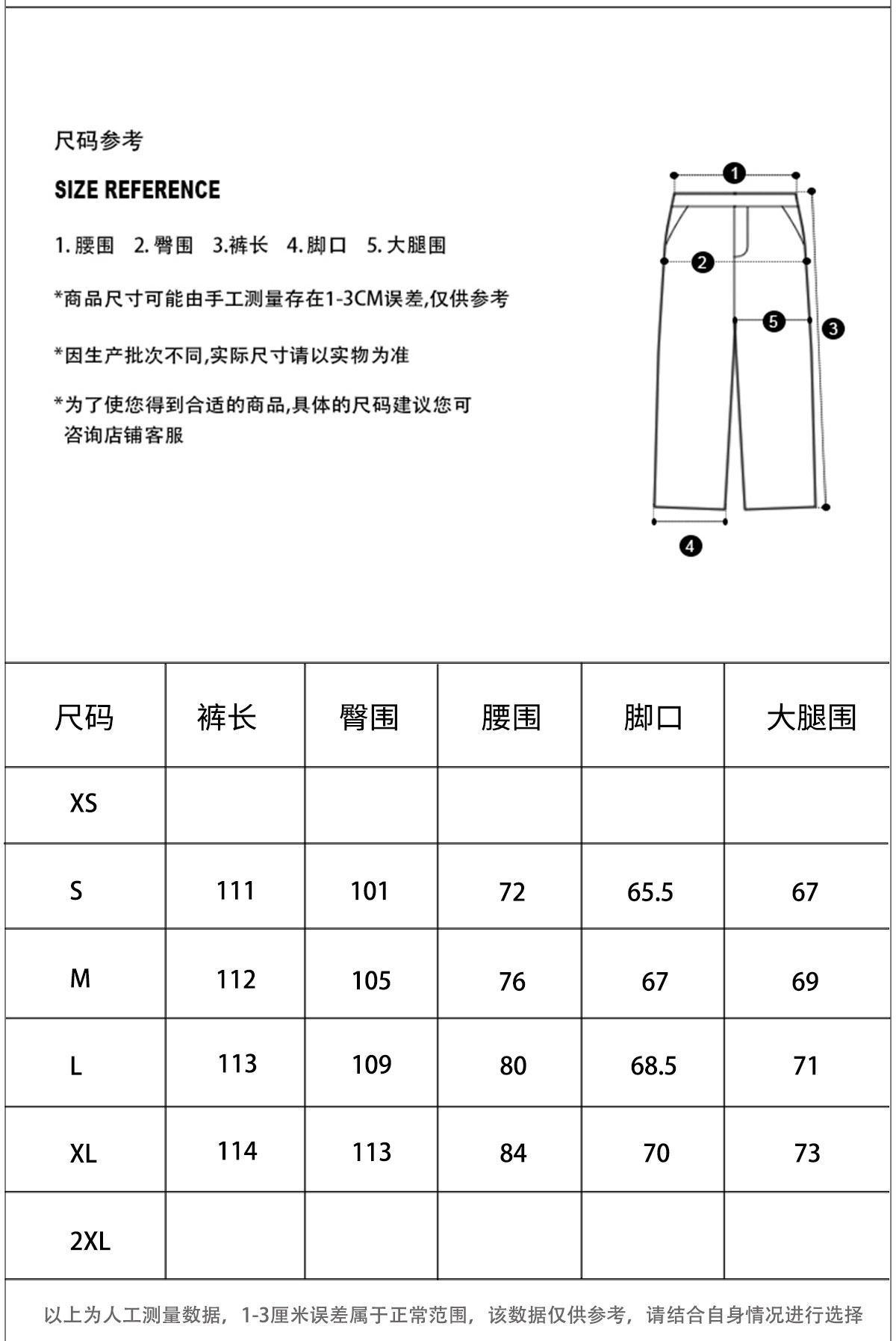 尺码参考

SIZE REFERENCE

1. 腰围 2. 臀围 3.裤长 4. 脚口 5. 大腿围

*商品尺寸可能由手工测量存在1-3CM误差,仅供参考

*因生产批次不同,实际尺寸请以实物为准

*为了使您得到合适的商品,具体的尺码建议您可咨询店铺客服

1
2
5
3
4

| 尺码 | 裤长 | 臀围 | 腰围 | 脚口 | 大腿围 |
|---|---|---|---|---|---|
| XS | | | | | |
| S | 111 | 101 | 72 | 65.5 | 67 |
| M | 112 | 105 | 76 | 67 | 69 |
| L | 113 | 109 | 80 | 68.5 | 71 |
| XL | 114 | 113 | 84 | 70 | 73 |
| 2XL | | | | | |

以上为人工测量数据，1-3厘米误差属于正常范围，该数据仅供参考，请结合自身情况进行选择